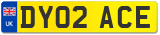 UK

DY02 ACE